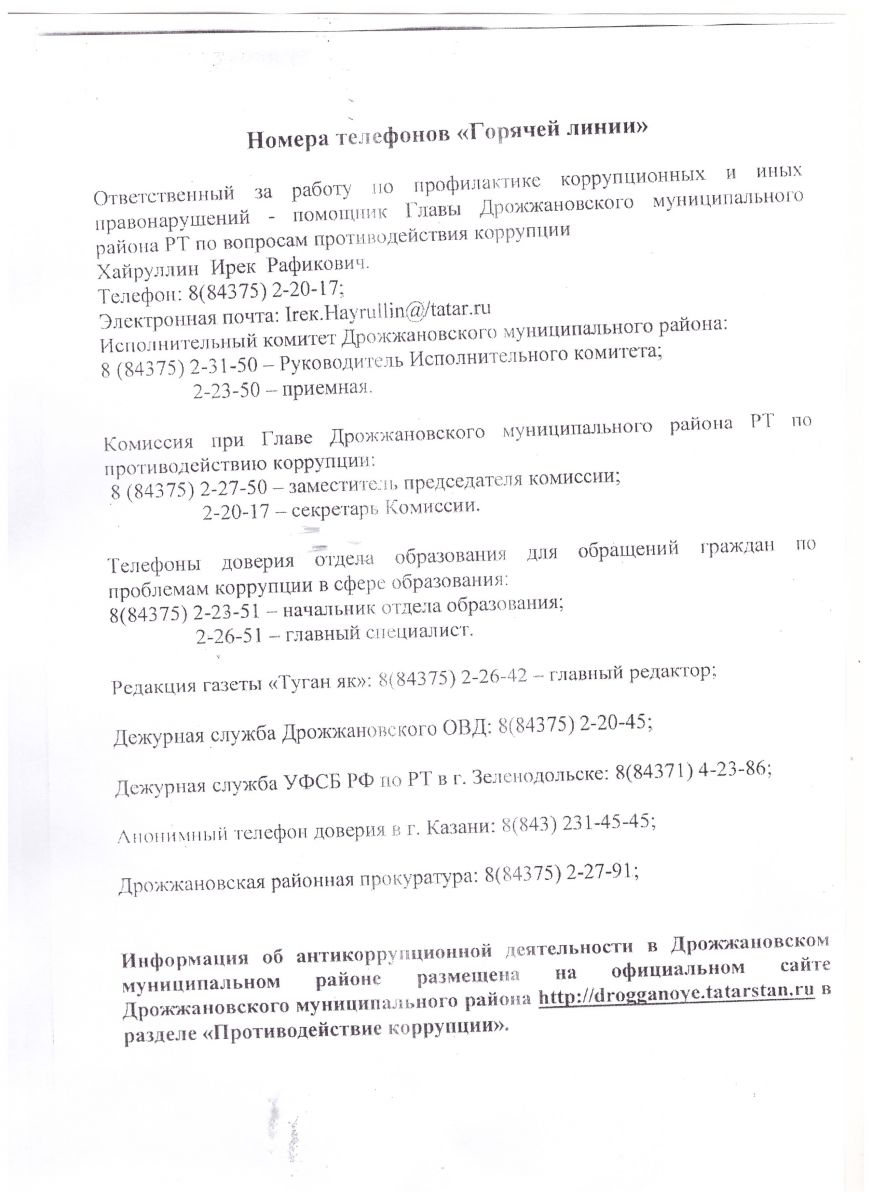 Номера телефонов «Горячей линии»

Ответственный за работу по профилактике коррупционных и иных правонарушений - помощник Главы Дрожжановского муниципального района РТ по вопросам противодействия коррупции
Хайруллин Ирек Рафикович.
Телефон: 8(84375) 2-20-17;
Электронная почта: Irek.Hayrullin@/tatar.ru
Исполнительный комитет Дрожжановского муниципального района:
8 (84375) 2-31-50 – Руководитель Исполнительного комитета;
2-23-50 – приемная.

Комиссия при Главе Дрожжановского муниципального района РТ по противодействию коррупции:
8 (84375) 2-27-50 – заместитель председателя комиссии;
2-20-17 – секретарь Комиссии.

Телефоны доверия отдела образования для обращений граждан по проблемам коррупции в сфере образования:
8(84375) 2-23-51 – начальник отдела образования;
2-26-51 – главный специалист.

Редакция газеты «Туган як»: 8(84375) 2-26-42 – главный редактор;

Дежурная служба Дрожжановского ОВД: 8(84375) 2-20-45;

Дежурная служба УФСБ РФ по РТ в г. Зеленодольске: 8(84371) 4-23-86;

Анонимный телефон доверия в г. Казани: 8(843) 231-45-45;

Дрожжановская районная прокуратура: 8(84375) 2-27-91;

Информация об антикоррупционной деятельности в Дрожжановском муниципальном районе размещена на официальном сайте Дрожжановского муниципального района http://drogganoye.tatarstan.ru в разделе «Противодействие коррупции».